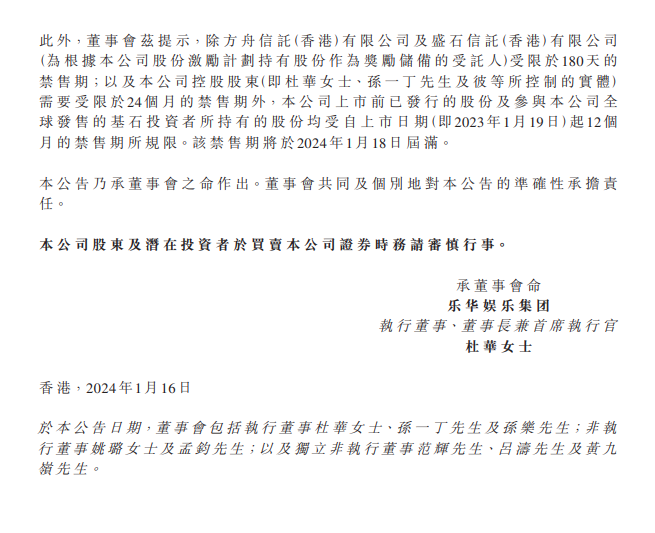 此外,董事會茲提示,除方舟信託(香港)有限公司及盛石信託(香港)有限公司(為根據本公司股份激勵計劃持有股份作為獎勵儲備的受託人)受限於180天的禁售期;以及本公司控股股東(即杜華女士、孫一丁先生及彼等所控制的實體)需要受限於24個月的禁售期外,本公司上市前已發行的股份及參與本公司全球發售的基石投資者所持有的股份均受自上市日期(即2023年1月19日)起12個月的禁售期所規限。該禁售期將於2024年1月18日屆滿。

本公告乃承董事會之命作出。董事會共同及個別地對本公告的準確性承擔責任。

本公司股東及潛在投資者於買賣本公司證券時務請審慎行事。

承董事會命
乐华娱乐集团
執行董事、董事長兼首席執行官
杜華女士

香港,2024年1月16日

於本公告日期,董事會包括執行董事杜華女士、孫一丁先生及孫樂先生;非執行董事姚璐女士及孟鈞先生;以及獨立非執行董事范輝先生、呂濤先生及黃九嶺先生。